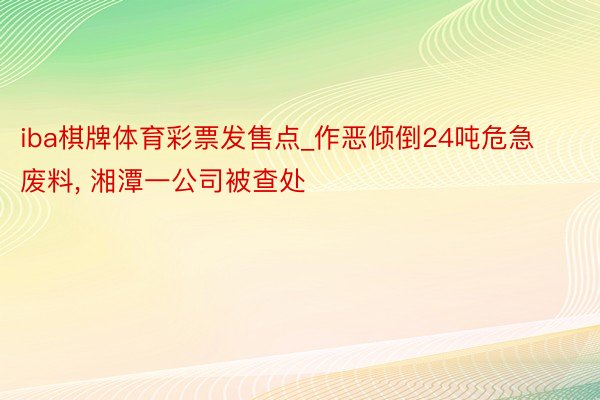 iba棋牌体育彩票发售点_作恶倾倒24吨危急废料, 湘潭一公司被查处